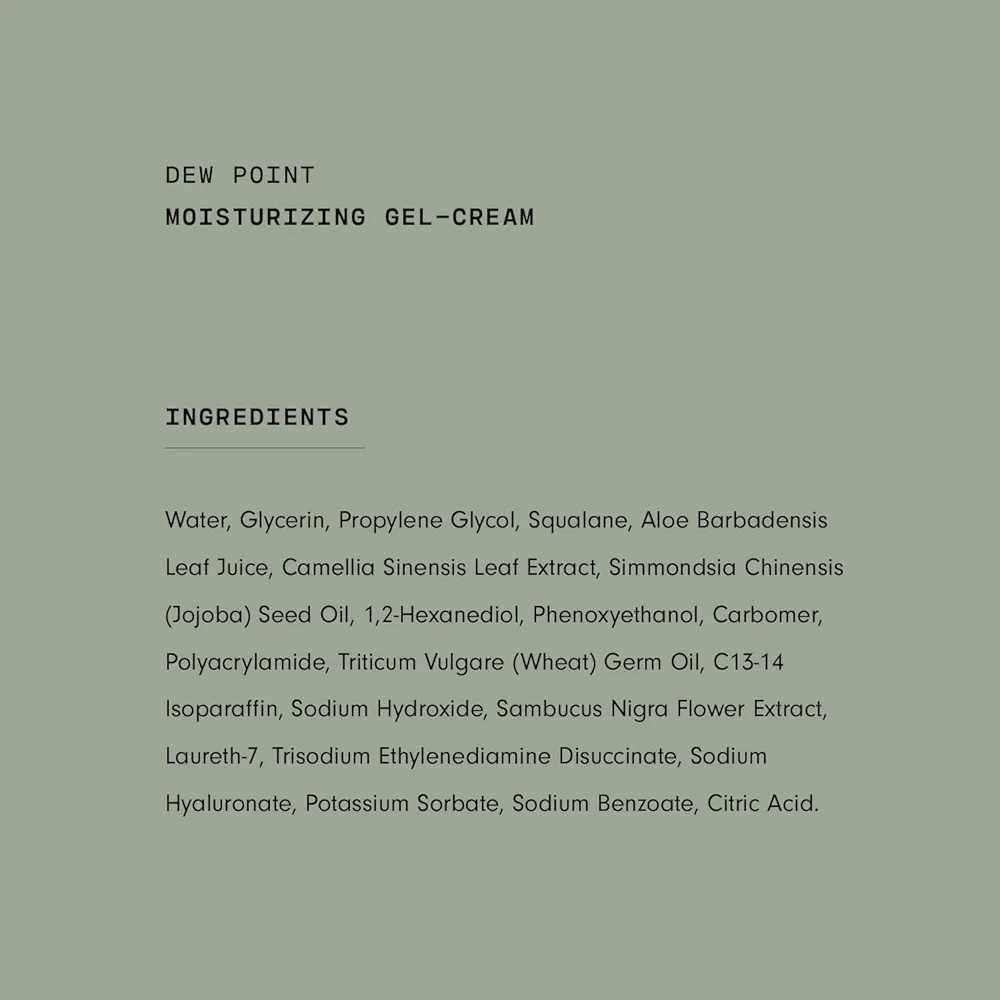 DEW POINT
MOISTURIZING GEL-CREAM

INGREDIENTS

Water, Glycerin, Propylene Glycol, Squalane, Aloe Barbadensis Leaf Juice, Camellia Sinensis Leaf Extract, Simmondsia Chinensis (Jojoba) Seed Oil, 1,2-Hexanediol, Phenoxyethanol, Carbomer, Polyacrylamide, Triticum Vulgare (Wheat) Germ Oil, C13-14 Isoparaffin, Sodium Hydroxide, Sambucus Nigra Flower Extract, Laureth-7, Trisodium Ethylenediamine Disuccinate, Sodium Hyaluronate, Potassium Sorbate, Sodium Benzoate, Citric Acid.